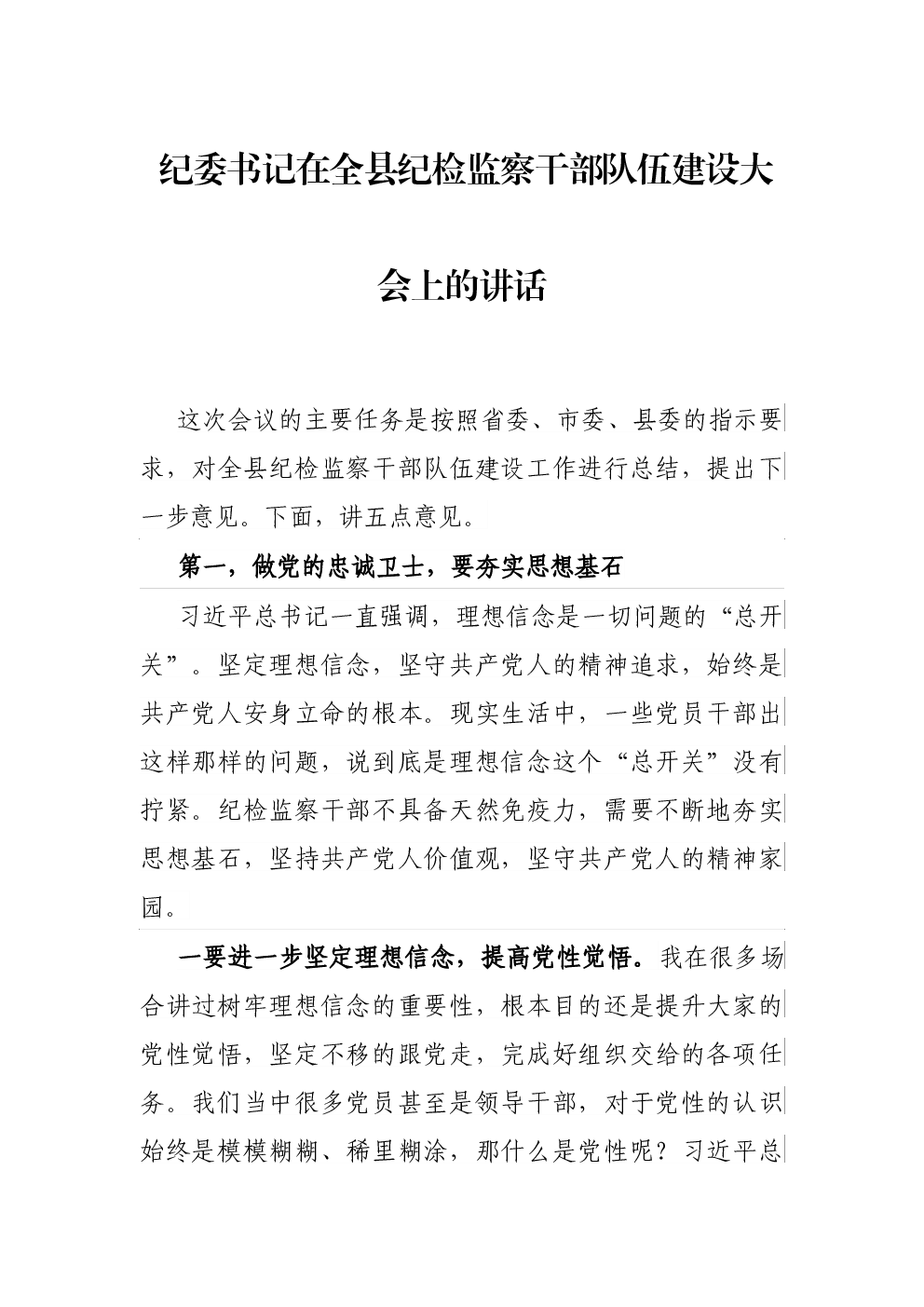 纪委书记在全县纪检监察干部队伍建设大会上的讲话

这次会议的主要任务是按照省委、市委、县委的指示要求，对全县纪检监察干部队伍建设工作进行总结，提出下一步意见。下面，讲五点意见。

第一，做党的忠诚卫士，要夯实思想基石

习近平总书记一直强调，理想信念是一切问题的“总开关”。坚定理想信念，坚守共产党人的精神追求，始终是共产党人安身立命的根本。现实生活中，一些党员干部出这样那样的问题，说到底是理想信念这个“总开关”没有拧紧。纪检监察干部不具备天然免疫力，需要不断地夯实思想基石，坚持共产党人价值观，坚守共产党人的精神家园。

一要进一步坚定理想信念，提高党性觉悟。我在很多场合讲过树牢理想信念的重要性，根本目的还是提升大家的党性觉悟，坚定不移的跟党走，完成好组织交给的各项任务。我们当中很多党员甚至是领导干部，对于党性的认识始终是模模糊糊、稀里糊涂，那什么是党性呢？习近平总